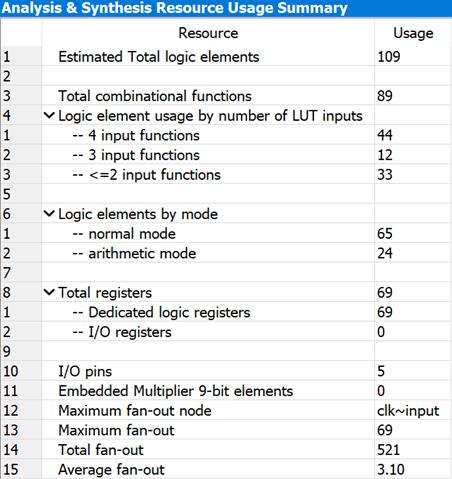 Analysis & Synthesis Resource Usage Summary

| | Resource | Usage |
|---|---|---|
| 1 | Estimated Total logic elements | 109 |
| 2 | | |
| 3 | Total combinational functions | 89 |
| 4 | Logic element usage by number of LUT inputs | |
| 1 | -- 4 input functions | 44 |
| 2 | -- 3 input functions | 12 |
| 3 | -- <=2 input functions | 33 |
| 5 | | |
| 6 | Logic elements by mode | |
| 1 | -- normal mode | 65 |
| 2 | -- arithmetic mode | 24 |
| 7 | | |
| 8 | Total registers | 69 |
| 1 | -- Dedicated logic registers | 69 |
| 2 | -- I/O registers | 0 |
| 9 | | |
| 10 | I/O pins | 5 |
| 11 | Embedded Multiplier 9-bit elements | 0 |
| 12 | Maximum fan-out node | clk~input |
| 13 | Maximum fan-out | 69 |
| 14 | Total fan-out | 521 |
| 15 | Average fan-out | 3.10 |